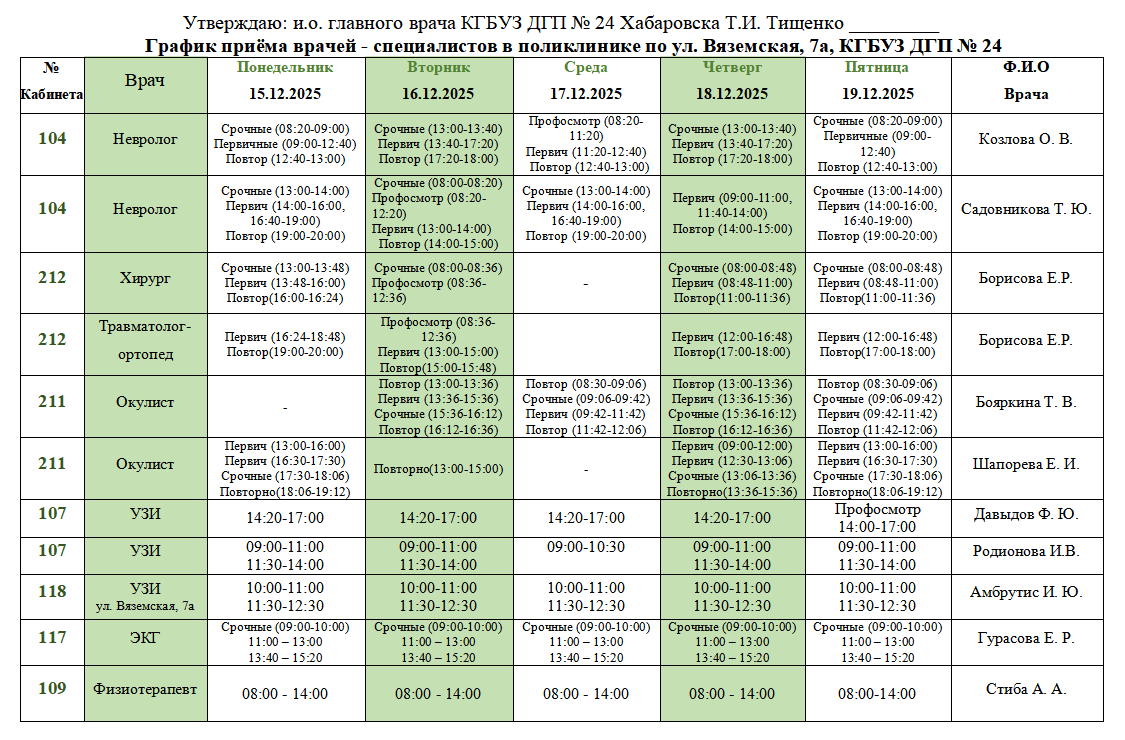 Утверждаю: и.о. главного врача КГБУЗ ДГП № 24 Хабаровска Т.И. Тищенко _________
График приёма врачей - специалистов в поликлинике по ул. Вяземская, 7а, КГБУЗ ДГП № 24

| № Кабинета | Врач | Понедельник 15.12.2025 | Вторник 16.12.2025 | Среда 17.12.2025 | Четверг 18.12.2025 | Пятница 19.12.2025 | Ф.И.О Врача |
|---|---|---|---|---|---|---|---|
| 104 | Невролог | Срочные (08:20-09:00) Первичные (09:00-12:40) Повтор (12:40-13:00) | Срочные (13:00-13:40) Первич (13:40-17:20) Повтор (17:20-18:00) | Профосмотр (08:20-11:20) Первич (11:20-12:40) Повтор (12:40-13:00) | Срочные (13:00-13:40) Первич (13:40-17:20) Повтор (17:20-18:00) | Срочные (08:20-09:00) Первичные (09:00-12:40) Повтор (12:40-13:00) | Козлова О. В. |
| 104 | Невролог | Срочные (13:00-14:00) Первич (14:00-16:00, 16:40-19:00) Повтор (19:00-20:00) | Срочные (08:00-08:20) Профосмотр (08:20-12:20) Первич (13:00-14:00) Повтор (14:00-15:00) | Срочные (13:00-14:00) Первич (14:00-16:00, 16:40-19:00) Повтор (19:00-20:00) | Первич (09:00-11:00, 11:40-14:00) Повтор (14:00-15:00) | Срочные (13:00-14:00) Первич (14:00-16:00, 16:40-19:00) Повтор (19:00-20:00) | Садовникова Т. Ю. |
| 212 | Хирург | Срочные (13:00-13:48) Первич (13:48-16:00) Повтор(16:00-16:24) | Срочные (08:00-08:36) Профосмотр (08:36-12:36) | - | Срочные (08:00-08:48) Первич (08:48-11:00) Повтор(11:00-11:36) | Срочные (08:00-08:48) Первич (08:48-11:00) Повтор(11:00-11:36) | Борисова Е.Р. |
| 212 | Травматолог-ортопед | Первич (16:24-18:48) Повтор(19:00-20:00) | Профосмотр (08:36-12:36) Первич (13:00-15:00) Повтор(15:00-15:48) | | Первич (12:00-16:48) Повтор(17:00-18:00) | Первич (12:00-16:48) Повтор(17:00-18:00) | Борисова Е.Р. |
| 211 | Окулист | - | Повтор (13:00-13:36) Первич (13:36-15:36) Срочные (15:36-16:12) Повтор (16:12-16:36) | Повтор (08:30-09:06) Срочные (09:06-09:42) Первич (09:42-11:42) Повтор (11:42-12:06) | Повтор (13:00-13:36) Первич (13:36-15:36) Срочные (15:36-16:12) Повтор (16:12-16:36) | Повтор (08:30-09:06) Срочные (09:06-09:42) Первич (09:42-11:42) Повтор (11:42-12:06) | Бояркина Т. В. |
| 211 | Окулист | Первич (13:00-16:00) Первич (16:30-17:30) Срочные (17:30-18:06) Повторно(18:06-19:12) | Повторно(13:00-15:00) | - | Первич (09:00-12:00) Первич (12:30-13:06) Срочные (13:06-13:36) Повторно(13:36-15:36) | Первич (13:00-16:00) Первич (16:30-17:30) Срочные (17:30-18:06) Повторно(18:06-19:12) | Шапорева Е. И. |
| 107 | УЗИ | 14:20-17:00 | 14:20-17:00 | 14:20-17:00 | 14:20-17:00 | Профосмотр 14:00-17:00 | Давыдов Ф. Ю. |
| 107 | УЗИ | 09:00-11:00 11:30-14:00 | 09:00-11:00 11:30-14:00 | 09:00-10:30 | 09:00-11:00 11:30-14:00 | 09:00-11:00 11:30-14:00 | Родионова И.В. |
| 118 | УЗИ ул. Вяземская, 7а | 10:00-11:00 11:30-12:30 | 10:00-11:00 11:30-12:30 | 10:00-11:00 11:30-12:30 | 10:00-11:00 11:30-12:30 | 10:00-11:00 11:30-12:30 | Амбрутис И. Ю. |
| 117 | ЭКГ | Срочные (09:00-10:00) 11:00 – 13:00 13:40 – 15:20 | Срочные (09:00-10:00) 11:00 – 13:00 13:40 – 15:20 | Срочные (09:00-10:00) 11:00 – 13:00 13:40 – 15:20 | Срочные (09:00-10:00) 11:00 – 13:00 13:40 – 15:20 | Срочные (09:00-10:00) 11:00 – 13:00 13:40 – 15:20 | Гурасова Е. Р. |
| 109 | Физиотерапевт | 08:00 - 14:00 | 08:00 - 14:00 | 08:00 - 14:00 | 08:00 - 14:00 | 08:00-14:00 | Стиба А. А. |